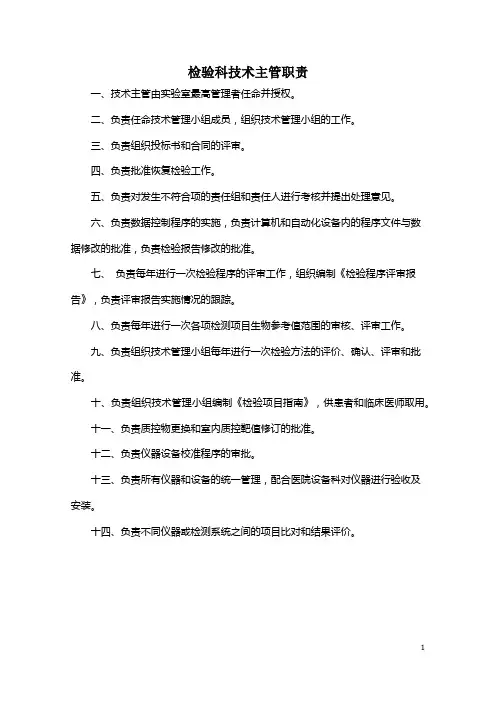 检验科技术主管职责

一、技术主管由实验室最高管理者任命并授权。

二、负责任命技术管理小组成员，组织技术管理小组的工作。

三、负责组织投标书和合同的评审。

四、负责批准恢复检验工作。

五、负责对发生不符合项的责任组和责任人进行考核并提出处理意见。

六、负责数据控制程序的实施，负责计算机和自动化设备内的程序文件与数据修改的批准，负责检验报告修改的批准。

七、 负责每年进行一次检验程序的评审工作，组织编制《检验程序评审报告》，负责评审报告实施情况的跟踪。

八、负责每年进行一次各项检测项目生物参考值范围的审核、评审工作。

九、负责组织技术管理小组每年进行一次检验方法的评价、确认、评审和批准。

十、负责组织技术管理小组编制《检验项目指南》，供患者和临床医师取用。

十一、负责质控物更换和室内质控靶值修订的批准。

十二、负责仪器设备校准程序的审批。

十三、负责所有仪器和设备的统一管理，配合医院设备科对仪器进行验收及安装。

十四、负责不同仪器或检测系统之间的项目比对和结果评价。

1